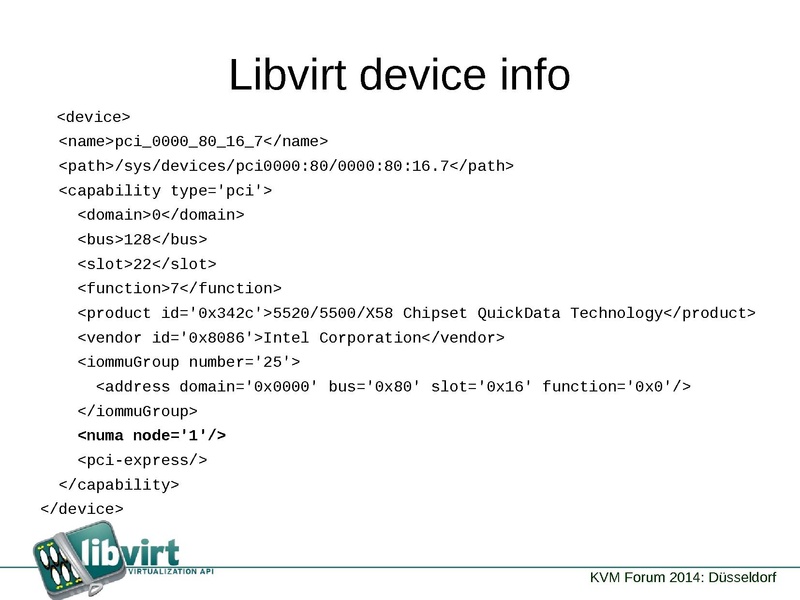 Libvirt device info

<device>
<name>pci_0000_80_16_7</name>
<path>/sys/devices/pci0000:80/0000:80:16.7</path>
<capability type='pci'>
<domain>0</domain>
<bus>128</bus>
<slot>22</slot>
<function>7</function>
<product id='0x342c'>5520/5500/X58 Chipset QuickData Technology</product>
<vendor id='0x8086'>Intel Corporation</vendor>
<iommuGroup number='25'>
<address domain='0x0000' bus='0x80' slot='0x16' function='0x0'/>
</iommuGroup>
<numa node='1'/>
<pci-express/>
</capability>
</device>

libvirt
VIRTUALIZATION API

KVM Forum 2014: Düsseldorf